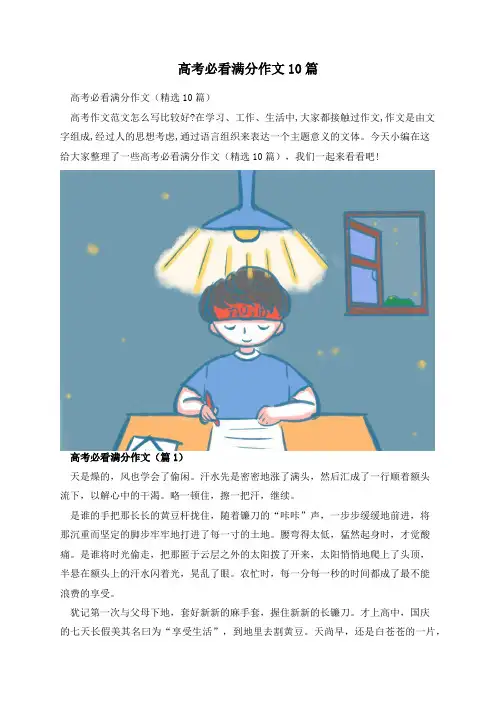 高考必看满分作文10篇

高考必看满分作文（精选10篇）

高考作文范文怎么写比较好?在学习、工作、生活中,大家都接触过作文,作文是由文字组成,经过人的思想考虑,通过语言组织来表达一个主题意义的文体。今天小编在这给大家整理了一些高考必看满分作文（精选10篇），我们一起来看看吧!

高考必看满分作文（篇1）

天是燥的，风也学会了偷闲。汗水先是密密地涨了满头，然后汇成了一行顺着额头流下，以解心中的干渴。略一顿住，擦一把汗，继续。

是谁的手把那长长的黄豆杆拢住，随着镰刀的“咔咔”声，一步步缓缓地前进，将那沉重而坚定的脚步牢牢地打进了每一寸的土地。腰弯得太低，猛然起身时，才觉酸痛。是谁将时光偷走，把那匿于云层之外的太阳拨了开来，太阳悄悄地爬上了头顶，半悬在额头上的汗水闪着光，晃乱了眼。农忙时，每一分每一秒的时间都成了最不能浪费的享受。

犹记第一次与父母下地，套好新新的麻手套，握住新新的长镰刀。才上高中，国庆的七天长假美其名曰为“享受生活”，到地里去割黄豆。天尚早，还是白苍苍的一片，